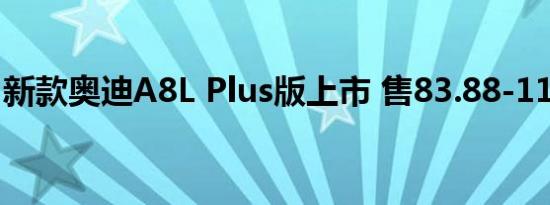 新款奥迪A8L Plus版上市 售83.88-11